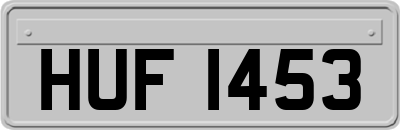 HUF 1453